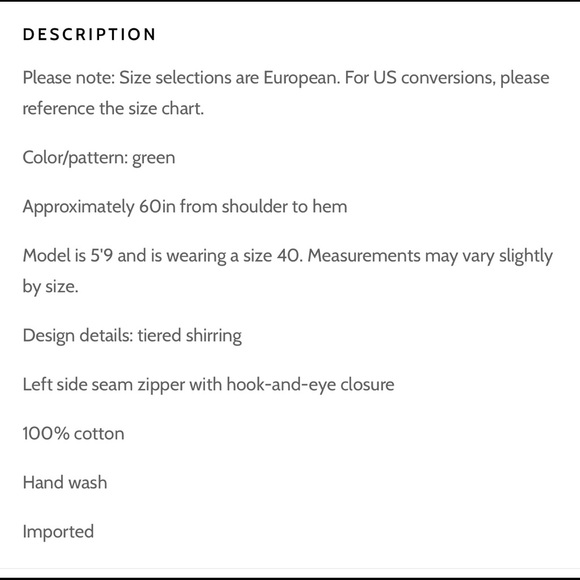 DESCRIPTION

Please note: Size selections are European. For US conversions, please reference the size chart.

Color/pattern: green

Approximately 60in from shoulder to hem

Model is 5'9 and is wearing a size 40. Measurements may vary slightly by size.

Design details: tiered shirring

Left side seam zipper with hook-and-eye closure

100% cotton

Hand wash

Imported